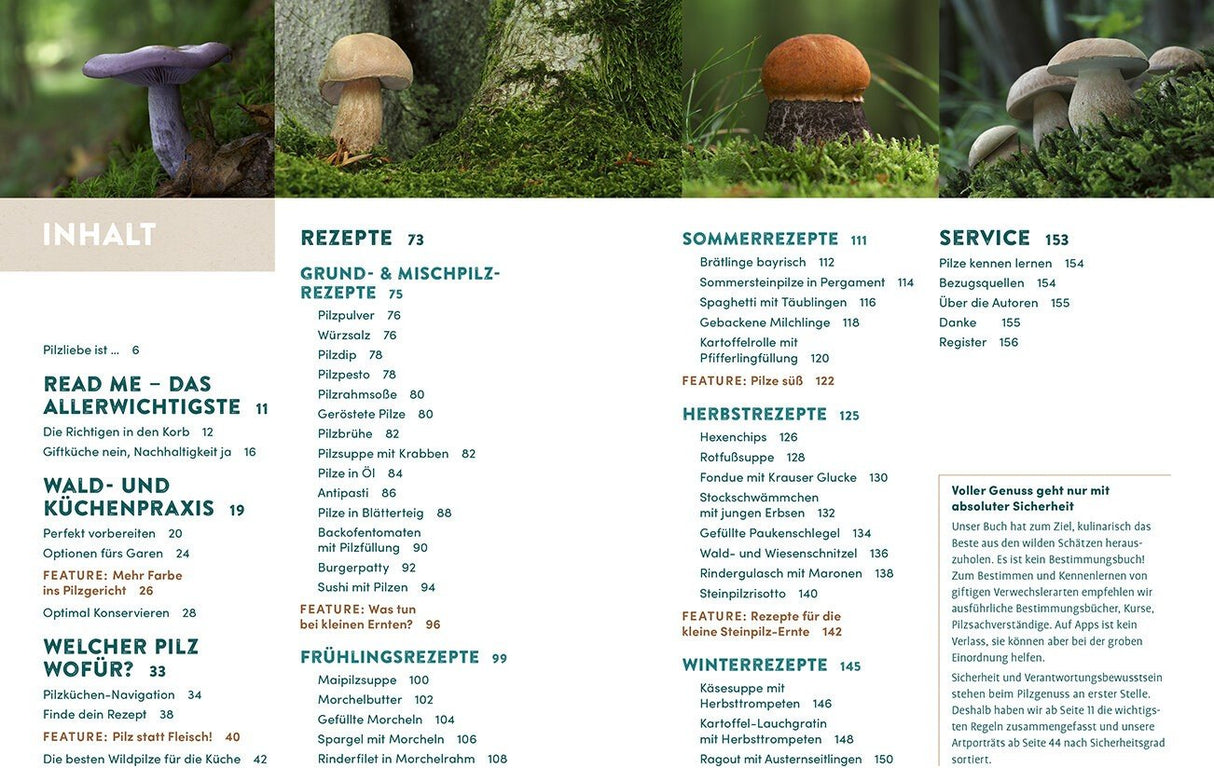 INHALT

Pilzliebe ist ... 6

READ ME – DAS ALLERWICHTIGSTE 11

Die Richtigen in den Korb 12
Giftküche nein, Nachhaltigkeit ja 16

WALD- UND KÜCHENPRAXIS 19

Perfekt vorbereiten 20
Optionen fürs Garen 24
FEATURE: Mehr Farbe ins Pilzgericht 26
Optimal Konservieren 28

WELCHER PILZ WOFÜR? 33

Pilzküchen-Navigation 34
Finde dein Rezept 38
FEATURE: Pilz statt Fleisch! 40
Die besten Wildpilze für die Küche 42

REZEPTE 73

GRUND- & MISCHPILZ-REZEPTE 75

Pilzpulver 76
Würzsalz 76
Pilzdip 78
Pilzpesto 78
Pilzrahmsoße 80
Geröstete Pilze 80
Pilzbrühe 82
Pilzsuppe mit Krabben 82
Pilze in Öl 84
Antipasti 86
Pilze in Blätterteig 88
Backofentomaten mit Pilzfüllung 90
Burgerpatty 92
Sushi mit Pilzen 94
FEATURE: Was tun bei kleinen Ernten? 96

FRÜHLINGSREZEPTE 99

Maipilzsuppe 100
Morchelbutter 102
Gefüllte Morcheln 104
Spargel mit Morcheln 106
Rinderfilet in Morchelrahm 108

SOMMERREZEPTE 111

Brätlinge bayrisch 112
Sommersteinpilze in Pergament 114
Spaghetti mit Täublingen 116
Gebackene Milchlinge 118
Kartoffelrolle mit Pfifferlingfüllung 120
FEATURE: Pilze süß 122

HERBSTREZEPTE 125

Hexenchips 126
Rotfußsuppe 128
Fondue mit Krauser Glucke 130
Stockschwämmchen mit jungen Erbsen 132
Gefüllte Paukenschlegel 134
Wald- und Wiesenschnitzel 136
Rindergulasch mit Maronen 138
Steinpilzrisotto 140
FEATURE: Rezepte für die kleine Steinpilz-Ernte 142

WINTERREZEPTE 145

Käsesuppe mit Herbsttrompeten 146
Kartoffel-Lauchgratin mit Herbsttrompeten 148
Ragout mit Austernseitlingen 150

SERVICE 153

Pilze kennen lernen 154
Bezugsquellen 154
Über die Autoren 155
Danke 155
Register 156

Voller Genuss geht nur mit absoluter Sicherheit

Unser Buch hat zum Ziel, kulinarisch das Beste aus den wilden Schätzen herauszuholen. Es ist kein Bestimmungsbuch! Zum Bestimmen und Kennenlernen von giftigen Verwechslerarten empfehlen wir ausführliche Bestimmungsbücher, Kurse, Pilzsachverständige. Auf Apps ist kein Verlass, sie können aber bei der groben Einordnung helfen.

Sicherheit und Verantwortungsbewusstsein stehen beim Pilzgenuss an erster Stelle. Deshalb haben wir ab Seite 11 die wichtigsten Regeln zusammengefasst und unsere Artporträts ab Seite 44 nach Sicherheitsgrad sortiert.